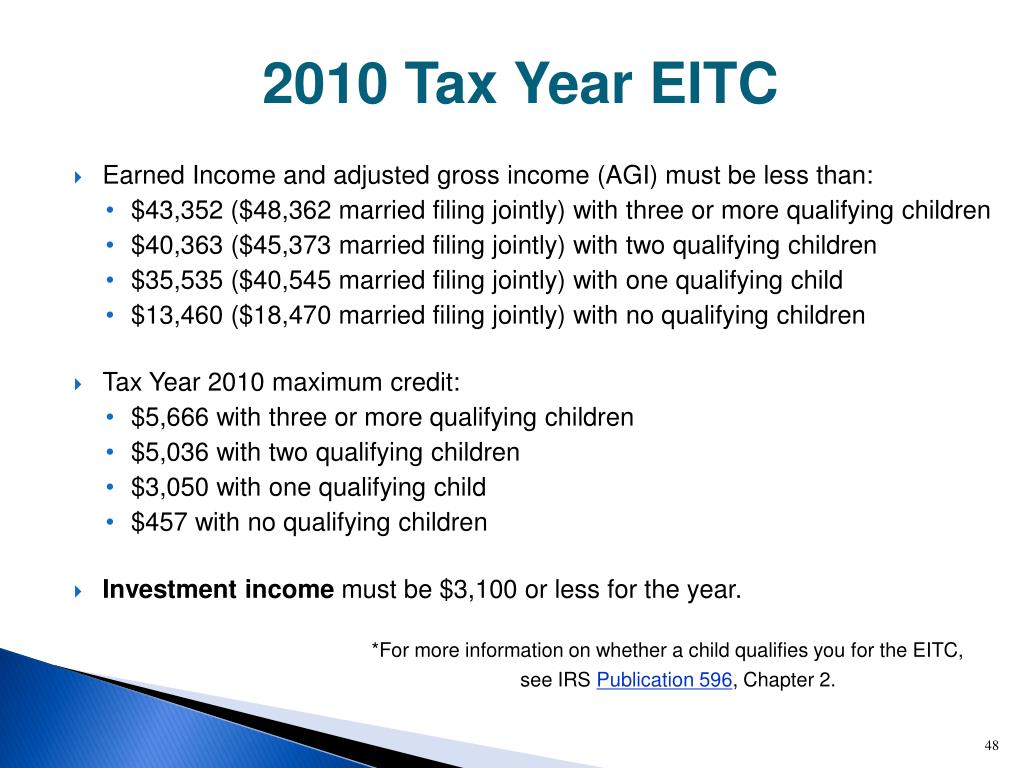 2010 Tax Year EITC

Earned Income and adjusted gross income (AGI) must be less than:
• $43,352 ($48,362 married filing jointly) with three or more qualifying children
• $40,363 ($45,373 married filing jointly) with two qualifying children
• $35,535 ($40,545 married filing jointly) with one qualifying child
• $13,460 ($18,470 married filing jointly) with no qualifying children

Tax Year 2010 maximum credit:
• $5,666 with three or more qualifying children
• $5,036 with two qualifying children
• $3,050 with one qualifying child
• $457 with no qualifying children

Investment income must be $3,100 or less for the year.

*For more information on whether a child qualifies you for the EITC, see IRS Publication 596, Chapter 2.

48